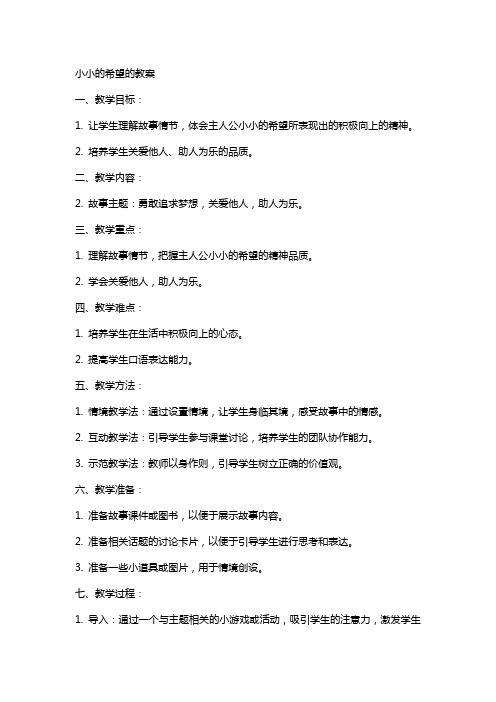 小小的希望的教案

一、教学目标：

1. 让学生理解故事情节，体会主人公小小的希望所表现出的积极向上的精神。

2. 培养学生关爱他人、助人为乐的品质。

二、教学内容：

2. 故事主题：勇敢追求梦想，关爱他人，助人为乐。

三、教学重点：

1. 理解故事情节，把握主人公小小的希望的精神品质。

2. 学会关爱他人，助人为乐。

四、教学难点：

1. 培养学生在生活中积极向上的心态。

2. 提高学生口语表达能力。

五、教学方法：

1. 情境教学法：通过设置情境，让学生身临其境，感受故事中的情感。

2. 互动教学法：引导学生参与课堂讨论，培养学生的团队协作能力。

3. 示范教学法：教师以身作则，引导学生树立正确的价值观。

六、教学准备：

1. 准备故事课件或图书，以便于展示故事内容。

2. 准备相关话题的讨论卡片，以便于引导学生进行思考和表达。

3. 准备一些小道具或图片，用于情境创设。

七、教学过程：

1. 导入：通过一个与主题相关的小游戏或活动，吸引学生的注意力，激发学生